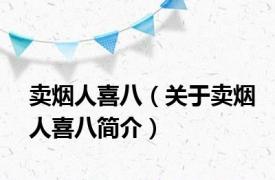 卖烟人喜八（关于卖烟人喜八简介）